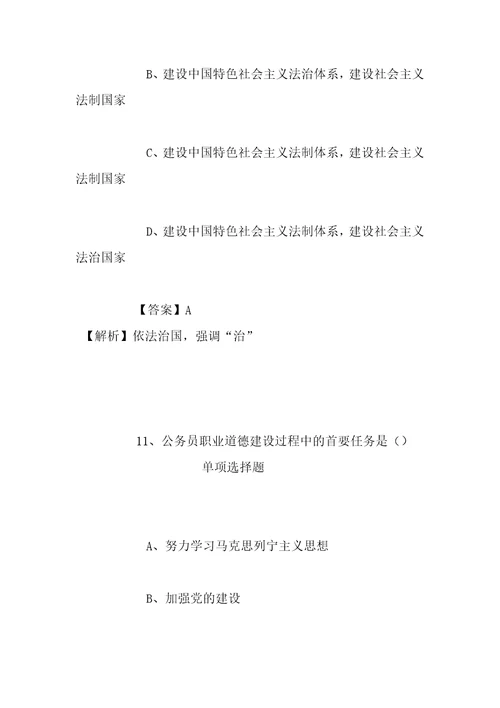 B、建设中国特色社会主义法治体系，建设社会主义法制国家

C、建设中国特色社会主义法制体系，建设社会主义法制国家

D、建设中国特色社会主义法制体系，建设社会主义法治国家

【答案】A
【解析】依法治国，强调“治”

11、公务员职业道德建设过程中的首要任务是（）
单项选择题

A、努力学习马克思列宁主义思想

B、加强党的建设